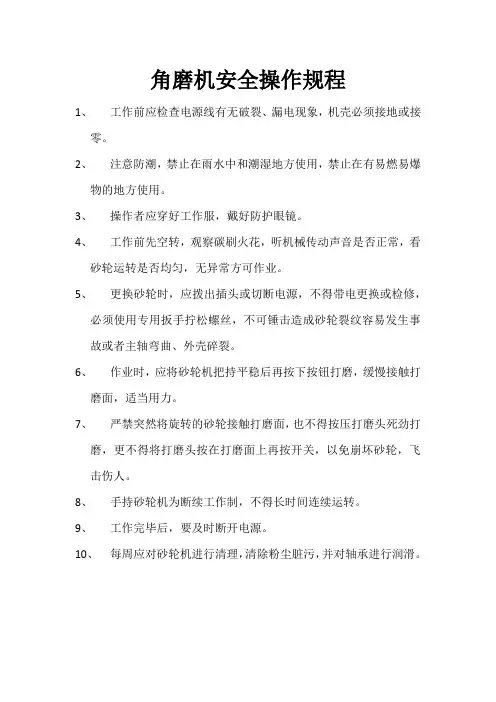 角磨机安全操作规程

1、 工作前应检查电源线有无破裂、漏电现象，机壳必须接地或接零。

2、 注意防潮，禁止在雨水中和潮湿地方使用，禁止在有易燃易爆物的地方使用。

3、 操作者应穿好工作服，戴好防护眼镜。

4、 工作前先空转，观察碳刷火花，听机械传动声音是否正常，看砂轮运转是否均匀，无异常方可作业。

5、 更换砂轮时，应拨出插头或切断电源，不得带电更换或检修，必须使用专用扳手拧松螺丝，不可锤击造成砂轮裂纹容易发生事故或者主轴弯曲、外壳碎裂。

6、 作业时，应将砂轮机把持平稳后再按下按钮打磨，缓慢接触打磨面，适当用力。

7、 严禁突然将旋转的砂轮接触打磨面，也不得按压打磨头死劲打磨，更不得将打磨头按在打磨面上再按开关，以免崩坏砂轮，飞击伤人。

8、 手持砂轮机为断续工作制，不得长时间连续运转。

9、 工作完毕后，要及时断开电源。

10、 每周应对砂轮机进行清理，清除粉尘脏污，并对轴承进行润滑。